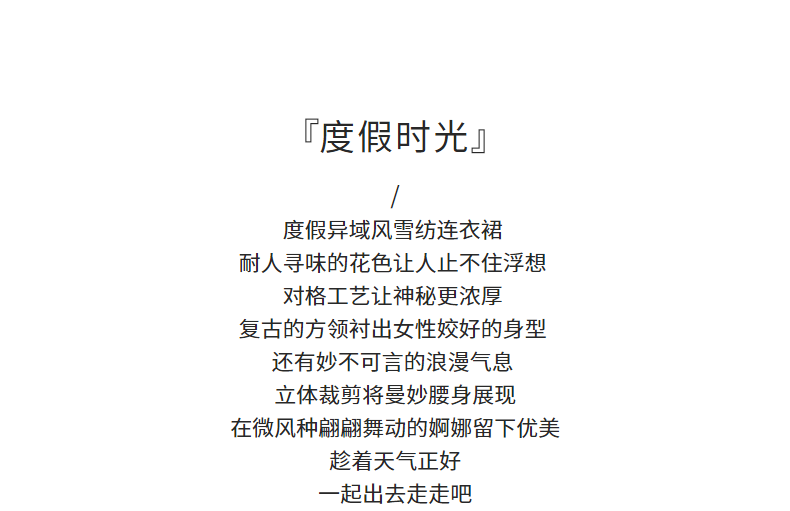 『度假时光』

/

度假异域风雪纺连衣裙
耐人寻味的花色让人止不住浮想
对格工艺让神秘更浓厚
复古的方领衬出女性姣好的身型
还有妙不可言的浪漫气息
立体裁剪将曼妙腰身展现
在微风种翩翩舞动的婀娜留下优美
趁着天气正好
一起出去走走吧